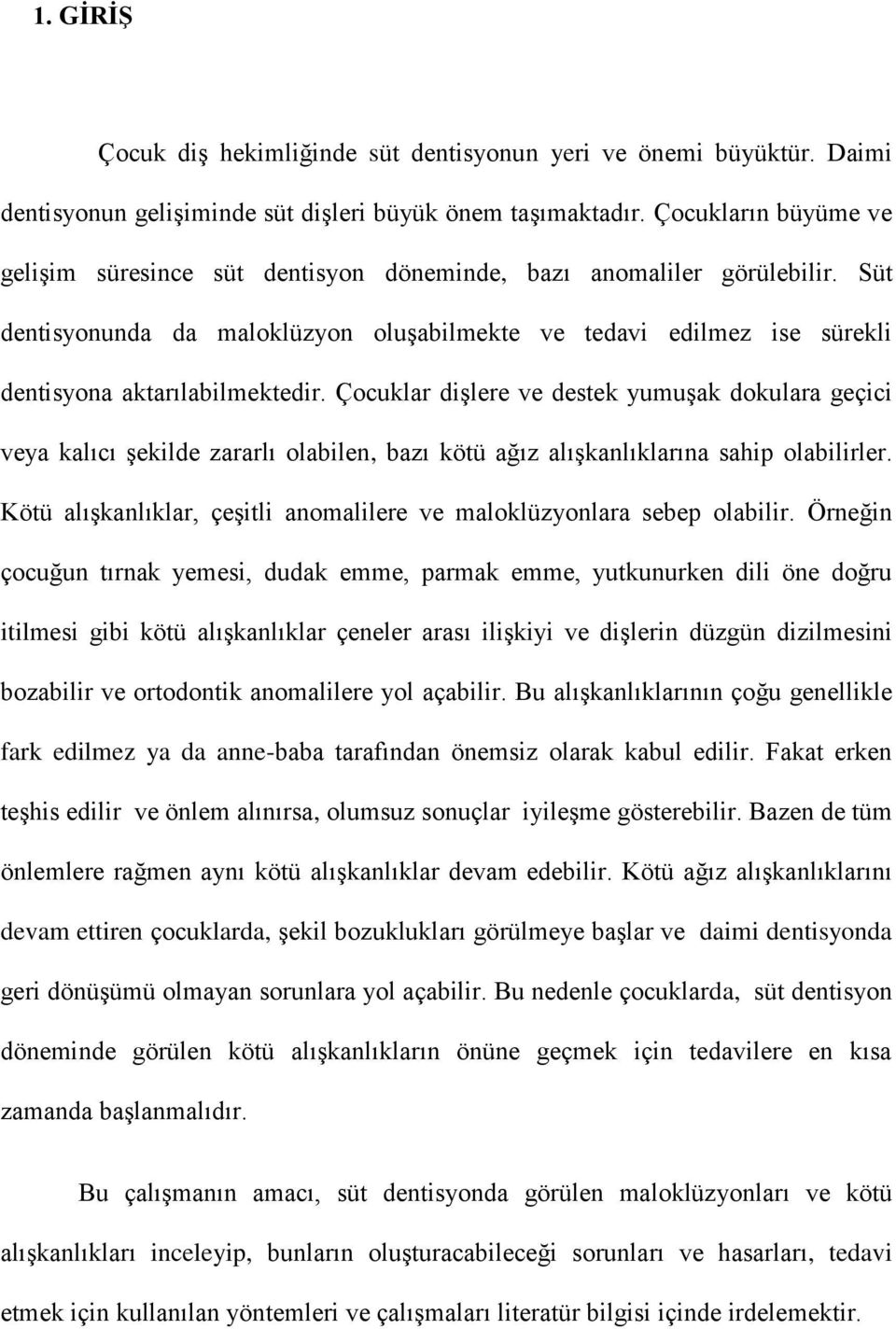 1. GİRİŞ

Çocuk diş hekimliğinde süt dentisyonun yeri ve önemi büyüktür. Daimi dentisyonun gelişiminde süt dişleri büyük önem taşımaktadır. Çocukların büyüme ve gelişim süresince süt dentisyon döneminde, bazı anomaliler görülebilir. Süt dentisyonunda da maloklüzyon oluşabilmekte ve tedavi edilmez ise sürekli dentisyona aktarılabilmektedir. Çocuklar dişlere ve destek yumuşak dokulara geçici veya kalıcı şekilde zararlı olabilen, bazı kötü ağız alışkanlıklarına sahip olabilirler. Kötü alışkanlıklar, çeşitli anomalilere ve maloklüzyonlara sebep olabilir. Örneğin çocuğun tırnak yemesi, dudak emme, parmak emme, yutkunurken dili öne doğru itilmesi gibi kötü alışkanlıklar çeneler arası ilişkiyi ve dişlerin düzgün dizilmesini bozabilir ve ortodontik anomalilere yol açabilir. Bu alışkanlıklarının çoğu genellikle fark edilmez ya da anne-baba tarafından önemsiz olarak kabul edilir. Fakat erken teşhis edilir ve önlem alınırsa, olumsuz sonuçlar iyileşme gösterebilir. Bazen de tüm önlemlere rağmen aynı kötü alışkanlıklar devam edebilir. Kötü ağız alışkanlıklarını devam ettiren çocuklarda, şekil bozuklukları görülmeye başlar ve daimi dentisyonda geri dönüşümü olmayan sorunlara yol açabilir. Bu nedenle çocuklarda, süt dentisyon döneminde görülen kötü alışkanlıkların önüne geçmek için tedavilere en kısa zamanda başlanmalıdır.

Bu çalışmanın amacı, süt dentisyonda görülen maloklüzyonları ve kötü alışkanlıkları inceleyip, bunların oluşturacabileceği sorunları ve hasarları, tedavi etmek için kullanılan yöntemleri ve çalışmaları literatür bilgisi içinde irdelemektir.